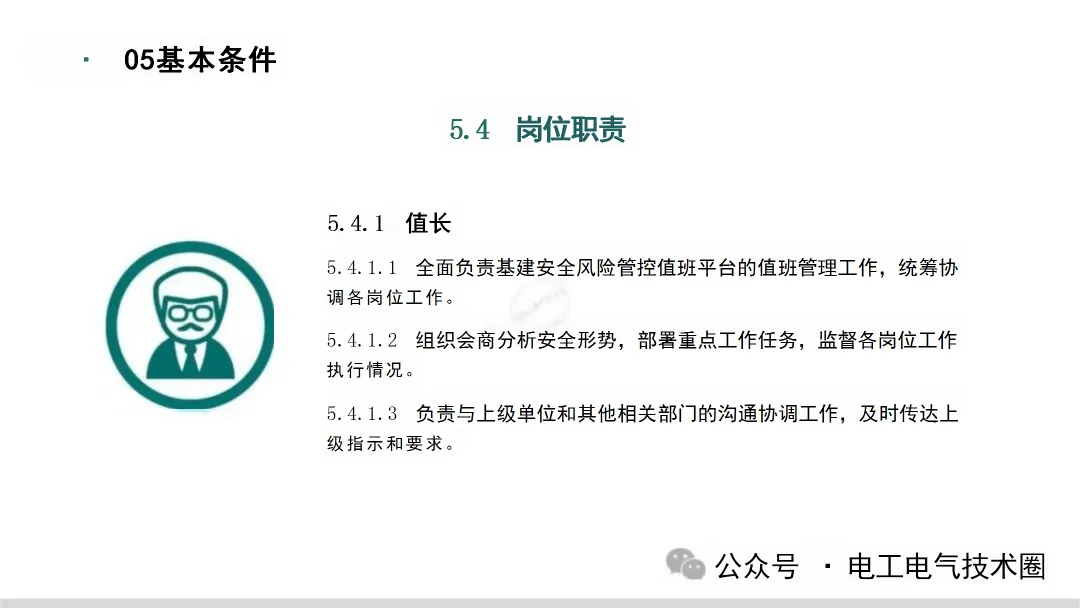 · 05基本条件

5.4 岗位职责

5.4.1 值长

5.4.1.1 全面负责基建安全风险管控值班平台的值班管理工作，统筹协调各岗位工作。

5.4.1.2 组织会商分析安全形势，部署重点工作任务，监督各岗位工作执行情况。

5.4.1.3 负责与上级单位和其他相关部门的沟通协调工作，及时传达上级指示和要求。

公众号 · 电工电气技术圈